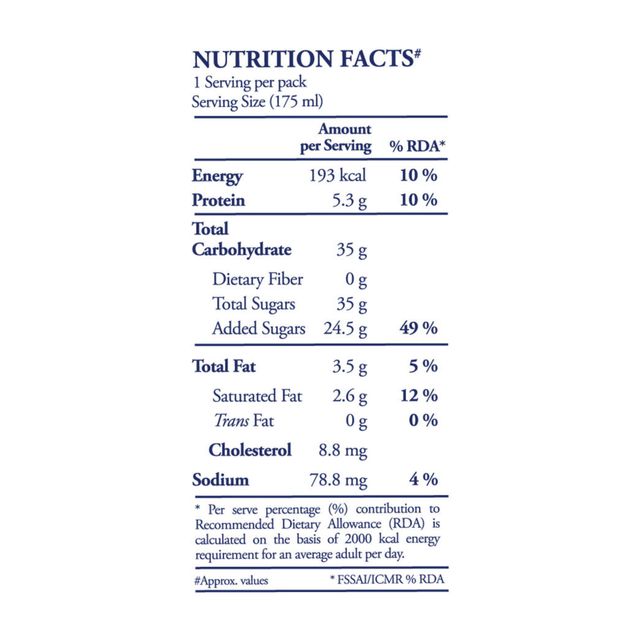 NUTRITION FACTS#
1 Serving per pack
Serving Size (175 ml)

| | Amount per Serving | % RDA* |
|---|---|---|
| Energy | 193 kcal | 10 % |
| Protein | 5.3 g | 10 % |
| Total Carbohydrate | 35 g | |
| Dietary Fiber | 0 g | |
| Total Sugars | 35 g | |
| Added Sugars | 24.5 g | 49 % |
| Total Fat | 3.5 g | 5 % |
| Saturated Fat | 2.6 g | 12 % |
| Trans Fat | 0 g | 0 % |
| Cholesterol | 8.8 mg | |
| Sodium | 78.8 mg | 4 % |

* Per serve percentage (%) contribution to Recommended Dietary Allowance (RDA) is calculated on the basis of 2000 kcal energy requirement for an average adult per day.

#Approx. values

* FSSAI/ICMR % RDA